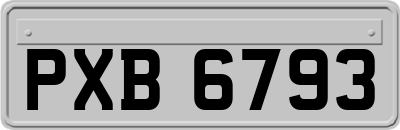 PXB 6793